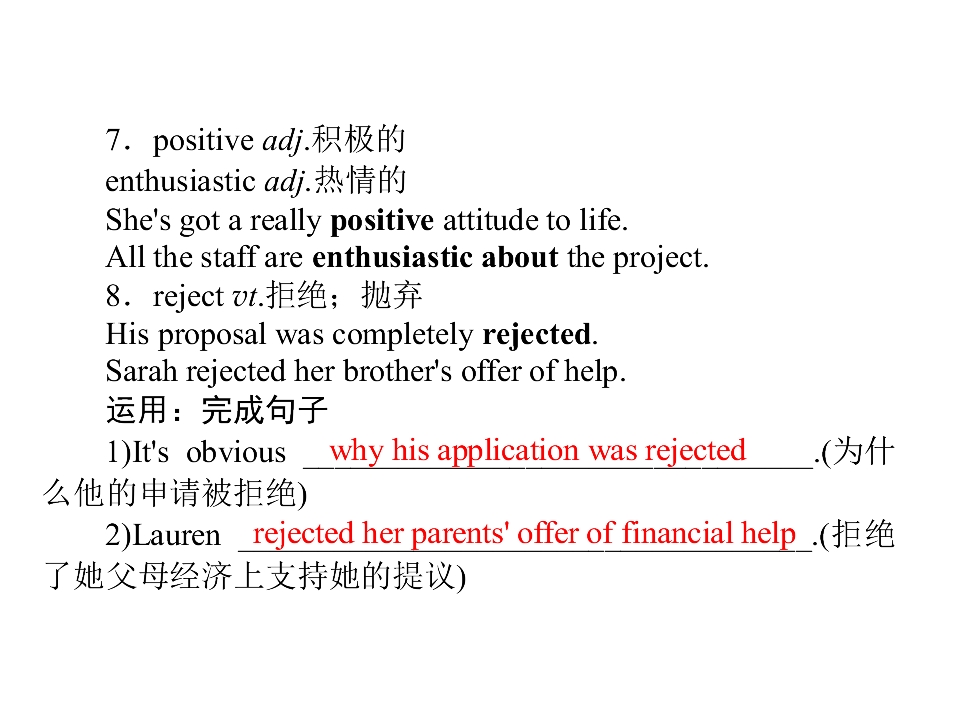 7．positive adj.积极的

enthusiastic adj.热情的

She's got a really positive attitude to life.

All the staff are enthusiastic about the project.

8．reject vt.拒绝；抛弃

His proposal was completely rejected.

Sarah rejected her brother's offer of help.

运用：完成句子

1)It's obvious why his application was rejected.(为什么他的申请被拒绝)

2)Lauren rejected her parents' offer of financial help.(拒绝了她父母经济上支持她的提议)